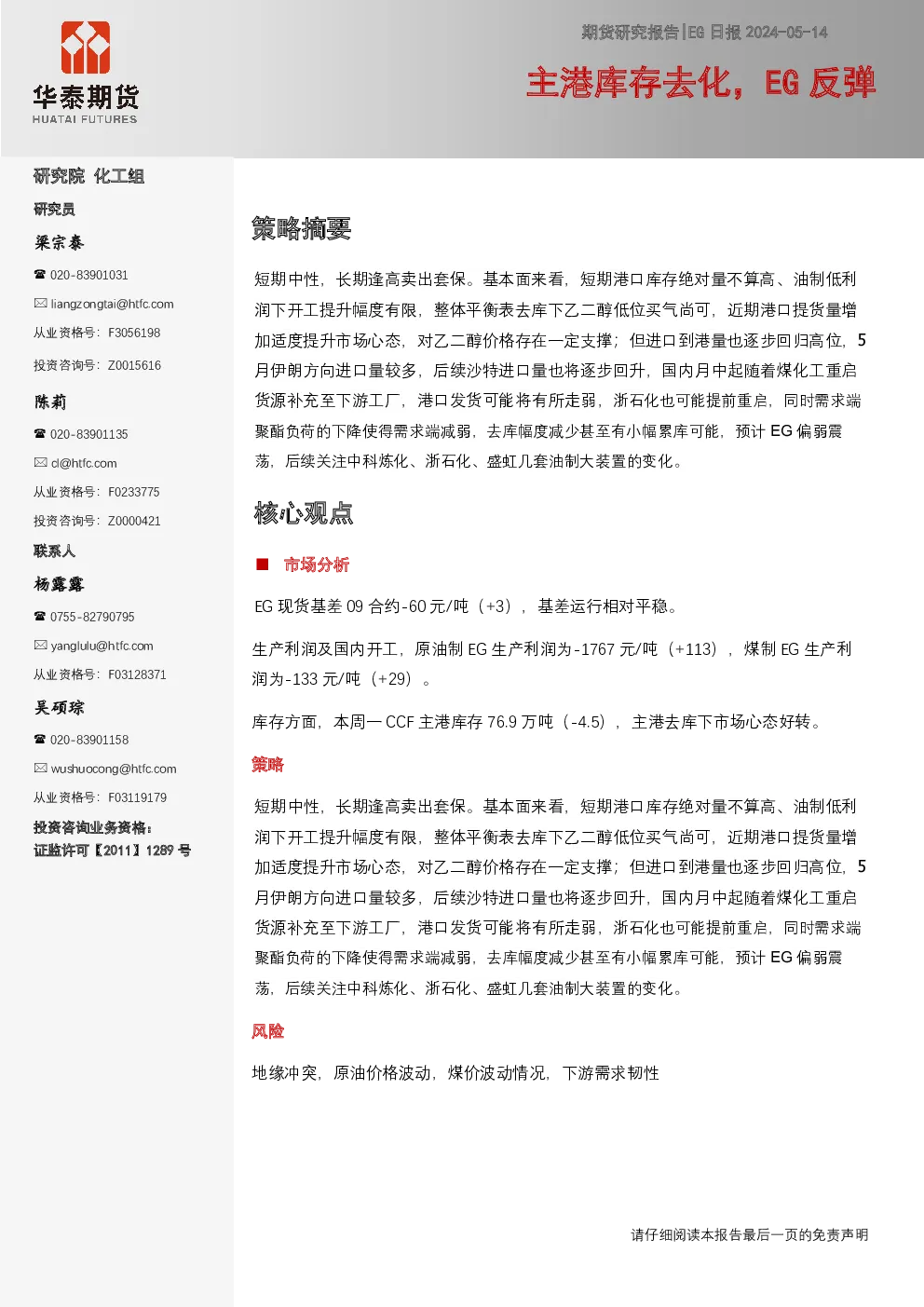 华泰期货
HUATAI FUTURES

期货研究报告|EG 日报 2024-05-14

主港库存去化，EG 反弹

研究院 化工组

研究员

梁宗泰

☎ 020-83901031

✉ liangzongtai@htfc.com

从业资格号：F3056198

投资咨询号：Z0015616

陈莉

☎ 020-83901135

✉ cl@htfc.com

从业资格号：F0233775

投资咨询号：Z0000421

联系人

杨露露

☎ 0755-82790795

✉ yanglulu@htfc.com

从业资格号：F03128371

吴硕琮

☎ 020-83901158

✉ wushuocong@htfc.com

从业资格号：F03119179

投资咨询业务资格：
证监许可【2011】1289 号

策略摘要

短期中性，长期逢高卖出套保。基本面来看，短期港口库存绝对量不算高、油制低利润下开工提升幅度有限，整体平衡表去库下乙二醇低位买气尚可，近期港口提货量增加适度提升市场心态，对乙二醇价格存在一定支撑；但进口到港量也逐步回归高位，5月伊朗方向进口量较多，后续沙特进口量也将逐步回升，国内月中起随着煤化工重启货源补充至下游工厂，港口发货可能将有所走弱，浙石化也可能提前重启，同时需求端聚酯负荷的下降使得需求端减弱，去库幅度减少甚至有小幅累库可能，预计 EG 偏弱震荡，后续关注中科炼化、浙石化、盛虹几套油制大装置的变化。

核心观点

■ 市场分析

EG 现货基差 09 合约-60 元/吨（+3），基差运行相对平稳。

生产利润及国内开工，原油制 EG 生产利润为-1767 元/吨（+113），煤制 EG 生产利润为-133 元/吨（+29）。

库存方面，本周一 CCF 主港库存 76.9 万吨（-4.5），主港去库下市场心态好转。

策略

短期中性，长期逢高卖出套保。基本面来看，短期港口库存绝对量不算高、油制低利润下开工提升幅度有限，整体平衡表去库下乙二醇低位买气尚可，近期港口提货量增加适度提升市场心态，对乙二醇价格存在一定支撑；但进口到港量也逐步回归高位，5月伊朗方向进口量较多，后续沙特进口量也将逐步回升，国内月中起随着煤化工重启货源补充至下游工厂，港口发货可能将有所走弱，浙石化也可能提前重启，同时需求端聚酯负荷的下降使得需求端减弱，去库幅度减少甚至有小幅累库可能，预计 EG 偏弱震荡，后续关注中科炼化、浙石化、盛虹几套油制大装置的变化。

风险

地缘冲突，原油价格波动，煤价波动情况，下游需求韧性

请仔细阅读本报告最后一页的免责声明